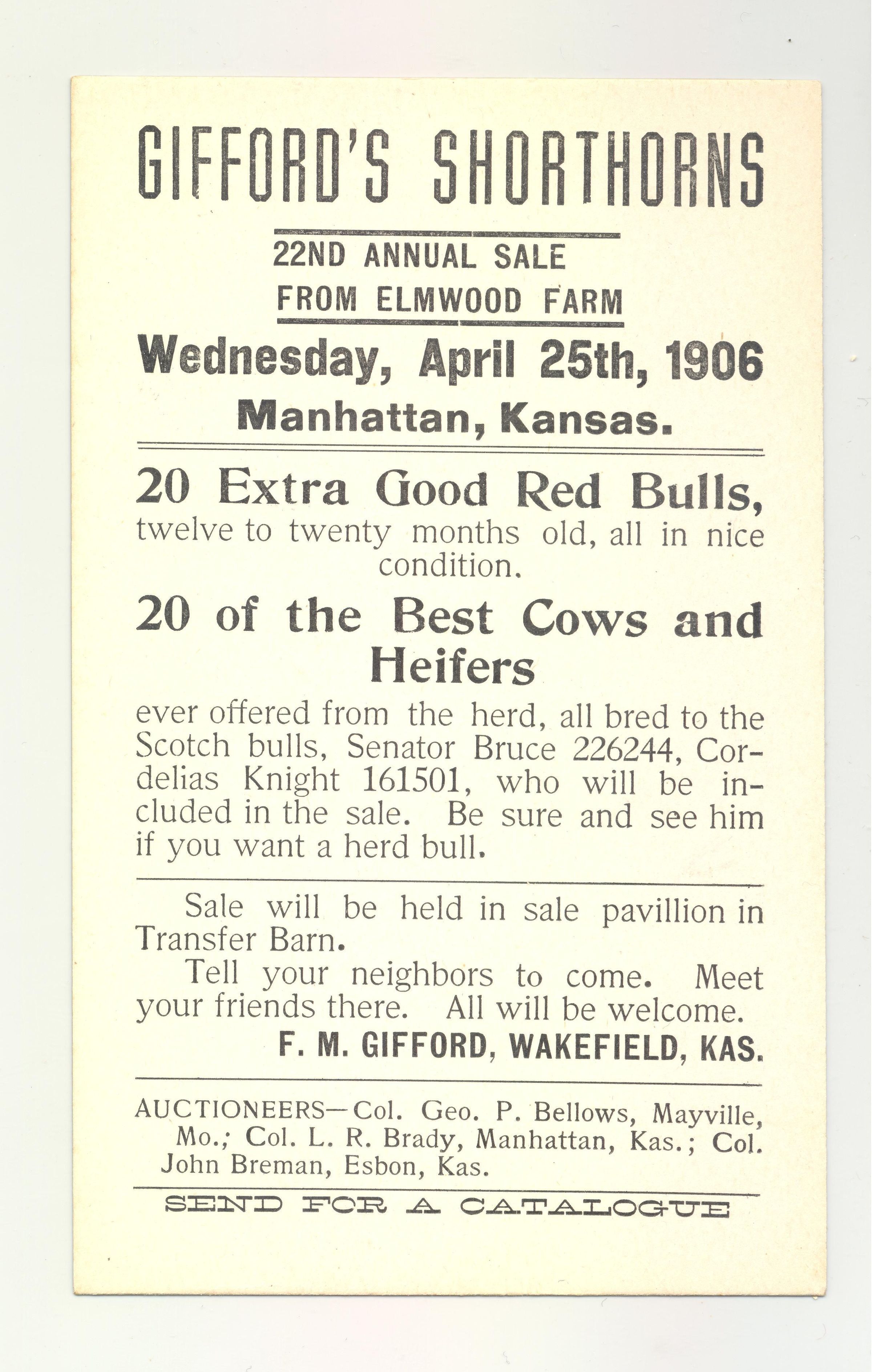 GIFFORD'S SHORTHORNS

22ND ANNUAL SALE
FROM ELMWOOD FARM

Wednesday, April 25th, 1906
Manhattan, Kansas.

20 Extra Good Red Bulls,
twelve to twenty months old, all in nice condition.

20 of the Best Cows and Heifers

ever offered from the herd, all bred to the Scotch bulls, Senator Bruce 226244, Cordelias Knight 161501, who will be included in the sale. Be sure and see him if you want a herd bull.

Sale will be held in sale pavillion in Transfer Barn.

Tell your neighbors to come. Meet your friends there. All will be welcome.

F. M. GIFFORD, WAKEFIELD, KAS.

AUCTIONEERS—Col. Geo. P. Bellows, Mayville, Mo.; Col. L. R. Brady, Manhattan, Kas.; Col. John Breman, Esbon, Kas.

SEND FOR A CATALOGUE